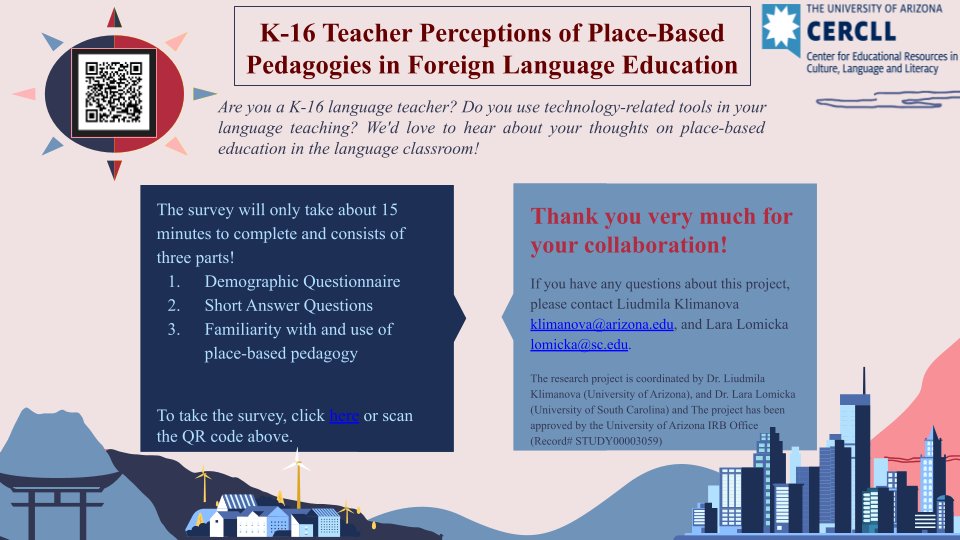 K-16 Teacher Perceptions of Place-Based Pedagogies in Foreign Language Education

THE UNIVERSITY OF ARIZONA
CERCLL
Center for Educational Resources in Culture, Language and Literacy

Are you a K-16 language teacher? Do you use technology-related tools in your language teaching? We'd love to hear about your thoughts on place-based education in the language classroom!

The survey will only take about 15 minutes to complete and consists of three parts!
1. Demographic Questionnaire
2. Short Answer Questions
3. Familiarity with and use of place-based pedagogy

To take the survey, click here or scan the QR code above.

Thank you very much for your collaboration!

If you have any questions about this project, please contact Liudmila Klimanova klimanova@arizona.edu, and Lara Lomicka lomicka@sc.edu.

The research project is coordinated by Dr. Liudmila Klimanova (University of Arizona), and Dr. Lara Lomicka (University of South Carolina) and The project has been approved by the University of Arizona IRB Office (Record# STUDY00003059)